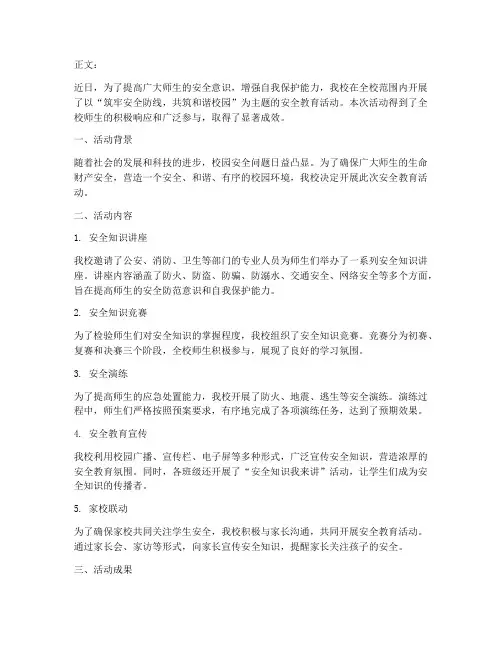 正文：

近日，为了提高广大师生的安全意识，增强自我保护能力，我校在全校范围内开展了以“筑牢安全防线，共筑和谐校园”为主题的安全教育活动。本次活动得到了全校师生的积极响应和广泛参与，取得了显著成效。

一、活动背景

随着社会的发展和科技的进步，校园安全问题日益凸显。为了确保广大师生的生命财产安全，营造一个安全、和谐、有序的校园环境，我校决定开展此次安全教育活动。

二、活动内容

1. 安全知识讲座

我校邀请了公安、消防、卫生等部门的专业人员为师生们举办了一系列安全知识讲座。讲座内容涵盖了防火、防盗、防骗、防溺水、交通安全、网络安全等多个方面，旨在提高师生的安全防范意识和自我保护能力。

2. 安全知识竞赛

为了检验师生们对安全知识的掌握程度，我校组织了安全知识竞赛。竞赛分为初赛、复赛和决赛三个阶段，全校师生积极参与，展现了良好的学习氛围。

3. 安全演练

为了提高师生的应急处置能力，我校开展了防火、地震、逃生等安全演练。演练过程中，师生们严格按照预案要求，有序地完成了各项演练任务，达到了预期效果。

4. 安全教育宣传

我校利用校园广播、宣传栏、电子屏等多种形式，广泛宣传安全知识，营造浓厚的安全教育氛围。同时，各班级还开展了“安全知识我来讲”活动，让学生们成为安全知识的传播者。

5. 家校联动

为了确保家校共同关注学生安全，我校积极与家长沟通，共同开展安全教育活动。通过家长会、家访等形式，向家长宣传安全知识，提醒家长关注孩子的安全。

三、活动成果